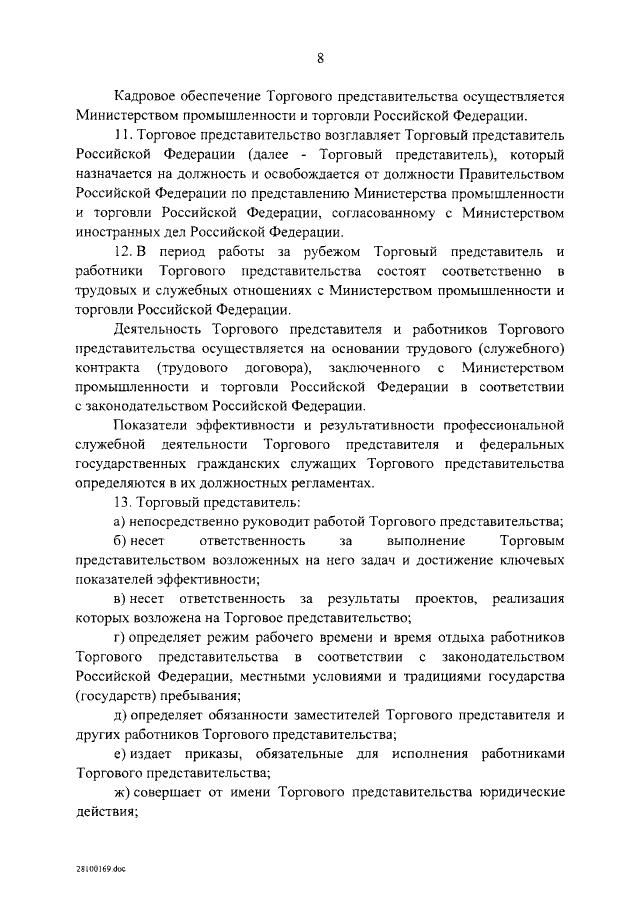 8

Кадровое обеспечение Торгового представительства осуществляется Министерством промышленности и торговли Российской Федерации.

11. Торговое представительство возглавляет Торговый представитель Российской Федерации (далее - Торговый представитель), который назначается на должность и освобождается от должности Правительством Российской Федерации по представлению Министерства промышленности и торговли Российской Федерации, согласованному с Министерством иностранных дел Российской Федерации.

12. В период работы за рубежом Торговый представитель и работники Торгового представительства состоят соответственно в трудовых и служебных отношениях с Министерством промышленности и торговли Российской Федерации.

Деятельность Торгового представителя и работников Торгового представительства осуществляется на основании трудового (служебного) контракта (трудового договора), заключенного с Министерством промышленности и торговли Российской Федерации в соответствии с законодательством Российской Федерации.

Показатели эффективности и результативности профессиональной служебной деятельности Торгового представителя и федеральных государственных гражданских служащих Торгового представительства определяются в их должностных регламентах.

13. Торговый представитель:

а) непосредственно руководит работой Торгового представительства;

б) несет ответственность за выполнение Торговым представительством возложенных на него задач и достижение ключевых показателей эффективности;

в) несет ответственность за результаты проектов, реализация которых возложена на Торговое представительство;

г) определяет режим рабочего времени и время отдыха работников Торгового представительства в соответствии с законодательством Российской Федерации, местными условиями и традициями государства (государств) пребывания;

д) определяет обязанности заместителей Торгового представителя и других работников Торгового представительства;

е) издает приказы, обязательные для исполнения работниками Торгового представительства;

ж) совершает от имени Торгового представительства юридические действия;

28100169.doc